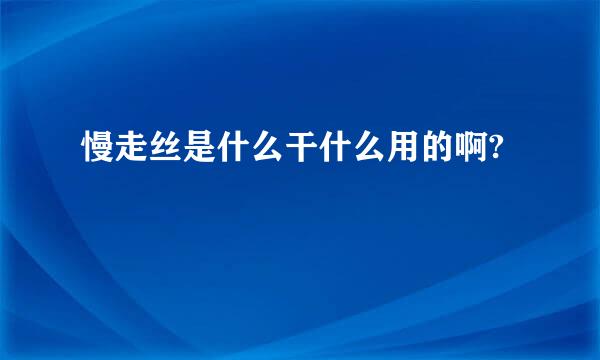 慢走丝是什么干什么用的啊?